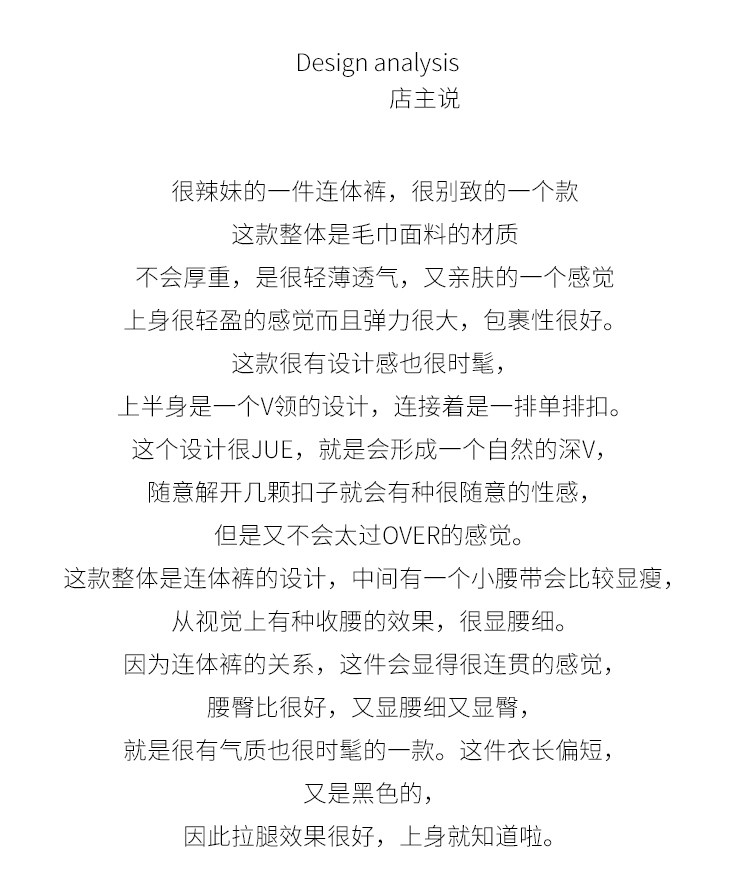 Design analysis
店主说

很辣妹的一件连体裤，很别致的一个款
这款整体是毛巾面料的材质
不会厚重，是很轻薄透气，又亲肤的一个感觉
上身很轻盈的感觉而且弹力很大，包裹性很好。
这款很有设计感也很时髦，
上半身是一个V领的设计，连接着是一排单排扣。
这个设计很JUE，就是会形成一个自然的深V，
随意解开几颗扣子就会有种很随意的性感，
但是又不会太过OVER的感觉。
这款整体是连体裤的设计，中间有一个小腰带会比较显瘦，
从视觉上有种收腰的效果，很显腰细。
因为连体裤的关系，这件会显得很连贯的感觉，
腰臀比很好，又显腰细又显臀，
就是很有气质也很时髦的一款。这件衣长偏短，
又是黑色的，
因此拉腿效果很好，上身就知道啦。